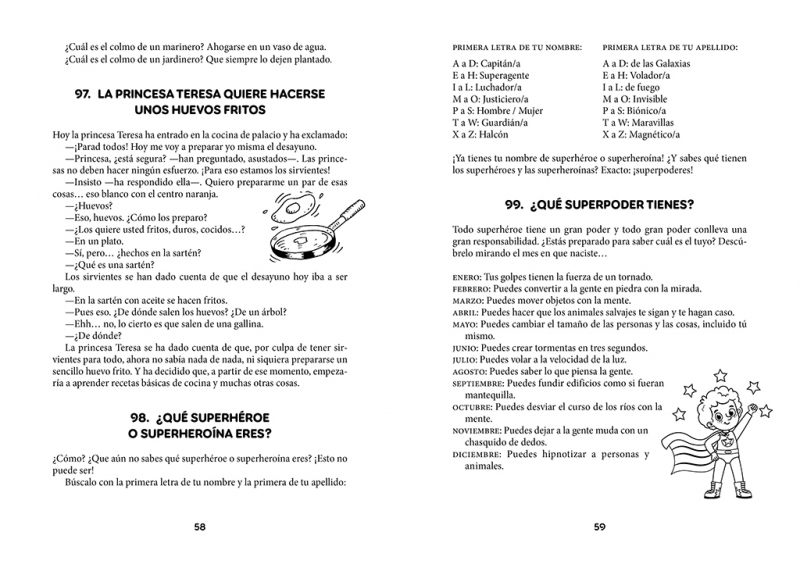 ¿Cuál es el colmo de un marinero? Ahogarse en un vaso de agua.
¿Cuál es el colmo de un jardinero? Que siempre lo dejen plantado.

97. LA PRINCESA TERESA QUIERE HACERSE UNOS HUEVOS FRITOS

Hoy la princesa Teresa ha entrado en la cocina de palacio y ha exclamado:
—¡Parad todos! Hoy me voy a preparar yo misma el desayuno.
—Princesa, ¿está segura? —han preguntado, asustados—. Las princesas no deben hacer ningún esfuerzo. ¡Para eso estamos los sirvientes!
—Insisto —ha respondido ella—. Quiero prepararme un par de esas cosas… eso blanco con el centro naranja.
—¿Huevos?
—Eso, huevos. ¿Cómo los preparo?
—¿Los quiere usted fritos, duros, cocidos…?
—En un plato.
—Sí, pero… ¿hechos en la sartén?
—¿Qué es una sartén?
Los sirvientes se han dado cuenta de que el desayuno hoy iba a ser largo.
—En la sartén con aceite se hacen fritos.
—Pues eso. ¿De dónde salen los huevos? ¿De un árbol?
—Ehh… no, lo cierto es que salen de una gallina.
—¿De dónde?
La princesa Teresa se ha dado cuenta de que, por culpa de tener sirvientes para todo, ahora no sabía nada de nada, ni siquiera prepararse un sencillo huevo frito. Y ha decidido que, a partir de ese momento, empezaría a aprender recetas básicas de cocina y muchas otras cosas.

98. ¿QUÉ SUPERHÉROE O SUPERHEROÍNA ERES?

¿Cómo? ¿Que aún no sabes qué superhéroe o superheroína eres? ¡Esto no puede ser!
Búscalo con la primera letra de tu nombre y la primera de tu apellido:

58

PRIMERA LETRA DE TU NOMBRE:
A a D: Capitán/a
E a H: Superagente
I a L: Luchador/a
M a O: Justiciero/a
P a S: Hombre / Mujer
T a W: Guardián/a
X a Z: Halcón

PRIMERA LETRA DE TU APELLIDO:
A a D: de las Galaxias
E a H: Volador/a
I a L: de fuego
M a O: Invisible
P a S: Biónico/a
T a W: Maravillas
X a Z: Magnético/a

¡Ya tienes tu nombre de superhéroe o superheroína! ¿Y sabes qué tienen los superhéroes y las superheroínas? Exacto: ¡superpoderes!

99. ¿QUÉ SUPERPODER TIENES?

Todo superhéroe tiene un gran poder y todo gran poder conlleva una gran responsabilidad. ¿Estás preparado para saber cuál es el tuyo? Descúbrelo mirando el mes en que naciste…

ENERO: Tus golpes tienen la fuerza de un tornado.
FEBRERO: Puedes convertir a la gente en piedra con la mirada.
MARZO: Puedes mover objetos con la mente.
ABRIL: Puedes hacer que los animales salvajes te sigan y te hagan caso.
MAYO: Puedes cambiar el tamaño de las personas y las cosas, incluido tú mismo.
JUNIO: Puedes crear tormentas en tres segundos.
JULIO: Puedes volar a la velocidad de la luz.
AGOSTO: Puedes saber lo que piensa la gente.
SEPTIEMBRE: Puedes fundir edificios como si fueran mantequilla.
OCTUBRE: Puedes desviar el curso de los ríos con la mente.
NOVIEMBRE: Puedes dejar a la gente muda con un chasquido de dedos.
DICIEMBRE: Puedes hipnotizar a personas y animales.

59